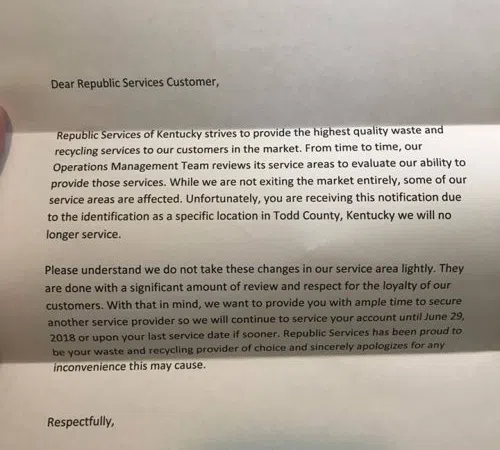 Dear Republic Services Customer,

Republic Services of Kentucky strives to provide the highest quality waste and recycling services to our customers in the market. From time to time, our Operations Management Team reviews its service areas to evaluate our ability to provide those services. While we are not exiting the market entirely, some of our service areas are affected. Unfortunately, you are receiving this notification due to the identification as a specific location in Todd County, Kentucky we will no longer service.

Please understand we do not take these changes in our service area lightly. They are done with a significant amount of review and respect for the loyalty of our customers. With that in mind, we want to provide you with ample time to secure another service provider so we will continue to service your account until June 29, 2018 or upon your last service date if sooner. Republic Services has been proud to be your waste and recycling provider of choice and sincerely apologizes for any inconvenience this may cause.

Respectfully,